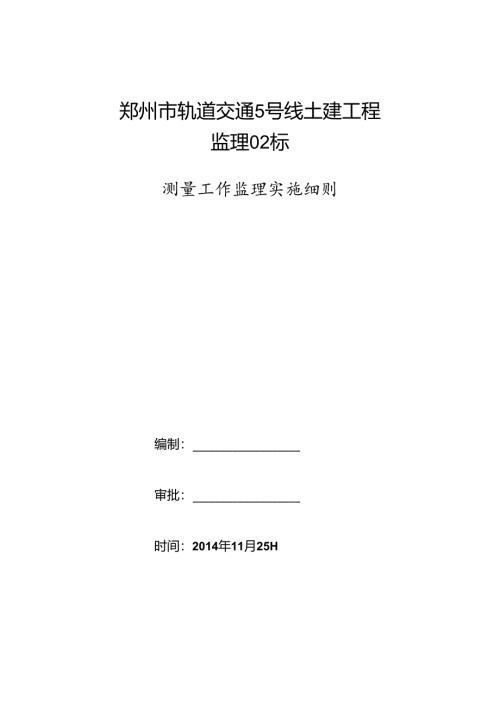 郑州市轨道交通5号线土建工程
监理02标

测量工作监理实施细则

编制：

审批：

时间：2014年11月25H